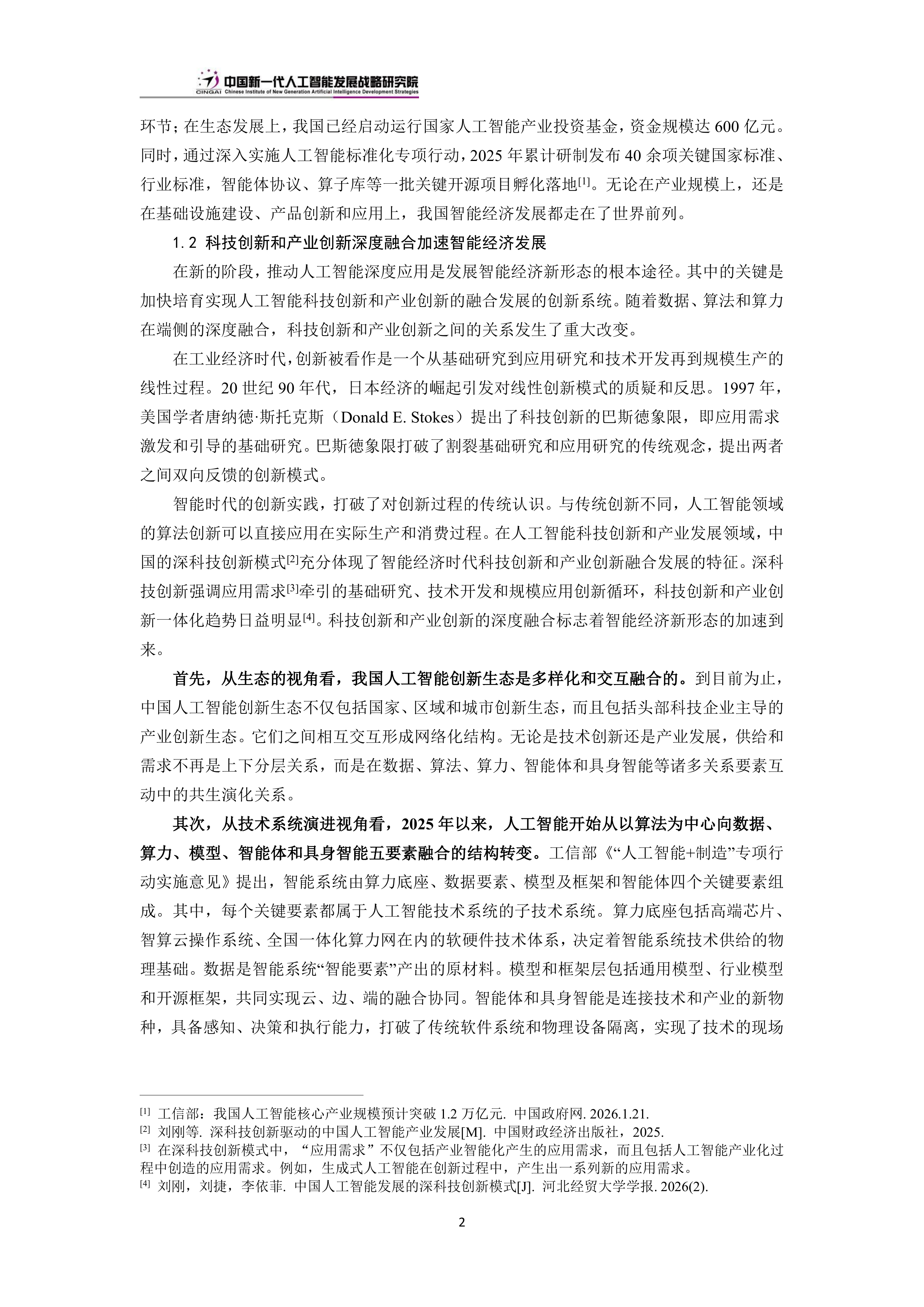 CINGAI 中国新一代人工智能发展战略研究院
Chinese Institute of New Generation Artificial Intelligence Development Strategies

环节；在生态发展上，我国已经启动运行国家人工智能产业投资基金，资金规模达600亿元。同时，通过深入实施人工智能标准化专项行动，2025年累计研制发布40余项关键国家标准、行业标准，智能体协议、算子库等一批关键开源项目孵化落地$^{[1]}$。无论在产业规模上，还是在基础设施建设、产品创新和应用上，我国智能经济发展都走在了世界前列。

1.2 科技创新和产业创新深度融合加速智能经济发展

在新的阶段，推动人工智能深度应用是发展智能经济新形态的根本途径。其中的关键是加快培育实现人工智能科技创新和产业创新的融合发展的创新系统。随着数据、算法和算力在端侧的深度融合，科技创新和产业创新之间的关系发生了重大改变。

在工业经济时代，创新被看作是一个从基础研究到应用研究和技术开发再到规模生产的线性过程。20世纪90年代，日本经济的崛起引发对线性创新模式的质疑和反思。1997年，美国学者唐纳德·斯托克斯（Donald E. Stokes）提出了科技创新的巴斯德象限，即应用需求激发和引导的基础研究。巴斯德象限打破了割裂基础研究和应用研究的传统观念，提出两者之间双向反馈的创新模式。

智能时代的创新实践，打破了对创新过程的传统认识。与传统创新不同，人工智能领域的算法创新可以直接应用在实际生产和消费过程。在人工智能科技创新和产业发展领域，中国的深科技创新模式$^{[2]}$充分体现了智能经济时代科技创新和产业创新融合发展的特征。深科技创新强调应用需求$^{[3]}$牵引的基础研究、技术开发和规模应用创新循环，科技创新和产业创新一体化趋势日益明显$^{[4]}$。科技创新和产业创新的深度融合标志着智能经济新形态的加速到来。

首先，从生态的视角看，我国人工智能创新生态是多样化和交互融合的。到目前为止，中国人工智能创新生态不仅包括国家、区域和城市创新生态，而且包括头部科技企业主导的产业创新生态。它们之间相互交互形成网络化结构。无论是技术创新还是产业发展，供给和需求不再是上下分层关系，而是在数据、算法、算力、智能体和具身智能等诸多关系要素互动中的共生演化关系。

其次，从技术系统演进视角看，2025年以来，人工智能开始从以算法为中心向数据、算力、模型、智能体和具身智能五要素融合的结构转变。工信部《“人工智能+制造”专项行动实施意见》提出，智能系统由算力底座、数据要素、模型及框架和智能体四个关键要素组成。其中，每个关键要素都属于人工智能技术系统的子技术系统。算力底座包括高端芯片、智算云操作系统、全国一体化算力网在内的软硬件技术体系，决定着智能系统技术供给的物理基础。数据是智能系统“智能要素”产出的原材料。模型和框架层包括通用模型、行业模型和开源框架，共同实现云、边、端的融合协同。智能体和具身智能是连接技术和产业的新物种，具备感知、决策和执行能力，打破了传统软件系统和物理设备隔离，实现了技术的现场

$^{[1]}$ 工信部：我国人工智能核心产业规模预计突破1.2万亿元. 中国政府网. 2026.1.21.
$^{[2]}$ 刘刚等. 深科技创新驱动的中国人工智能产业发展[M]. 中国财政经济出版社，2025.
$^{[3]}$ 在深科技创新模式中，“应用需求”不仅包括产业智能化产生的应用需求，而且包括人工智能产业化过程中创造的应用需求。例如，生成式人工智能在创新过程中，产生出一系列新的应用需求。
$^{[4]}$ 刘刚，刘捷，李依菲. 中国人工智能发展的深科技创新模式[J]. 河北经贸大学学报. 2026(2).

2